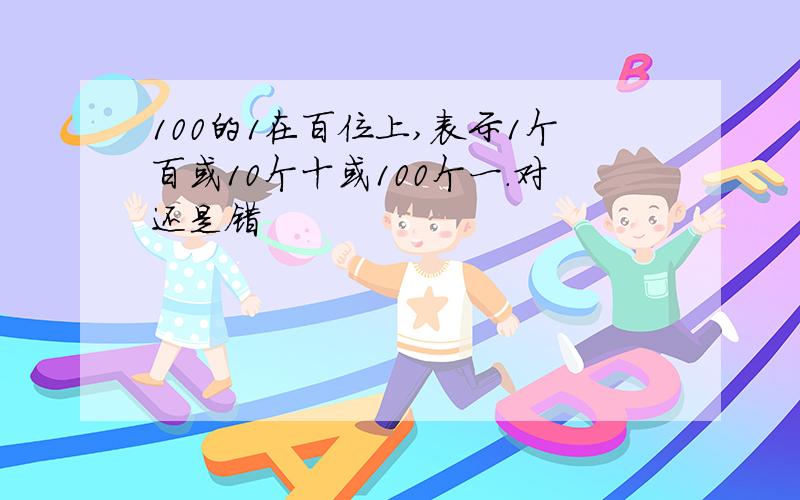 100的1在百位上,表示1个百或10个十或100个一.对还是错